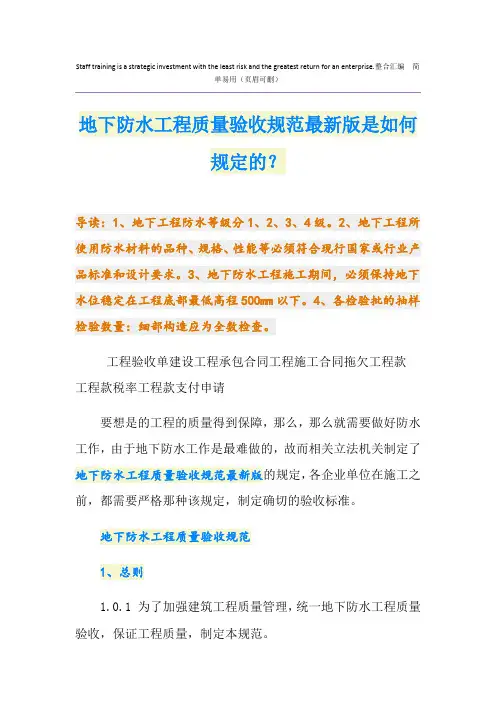 Staff training is a strategic investment with the least risk and the greatest return for an enterprise.整合汇编 简单易用（页眉可删）

地下防水工程质量验收规范最新版是如何规定的？

导读：1、地下工程防水等级分1、2、3、4级。2、地下工程所使用防水材料的品种、规格、性能等必须符合现行国家或行业产品标准和设计要求。3、地下防水工程施工期间，必须保持地下水位稳定在工程底部最低高程500mm以下。4、各检验批的抽样检验数量：细部构造应为全数检查。

工程验收单建设工程承包合同工程施工合同拖欠工程款工程款税率工程款支付申请

要想是的工程的质量得到保障，那么，那么就需要做好防水工作，由于地下防水工作是最难做的，故而相关立法机关制定了地下防水工程质量验收规范最新版的规定，各企业单位在施工之前，都需要严格那种该规定，制定确切的验收标准。

地下防水工程质量验收规范

1、总则

1.0.1 为了加强建筑工程质量管理，统一地下防水工程质量验收，保证工程质量，制定本规范。